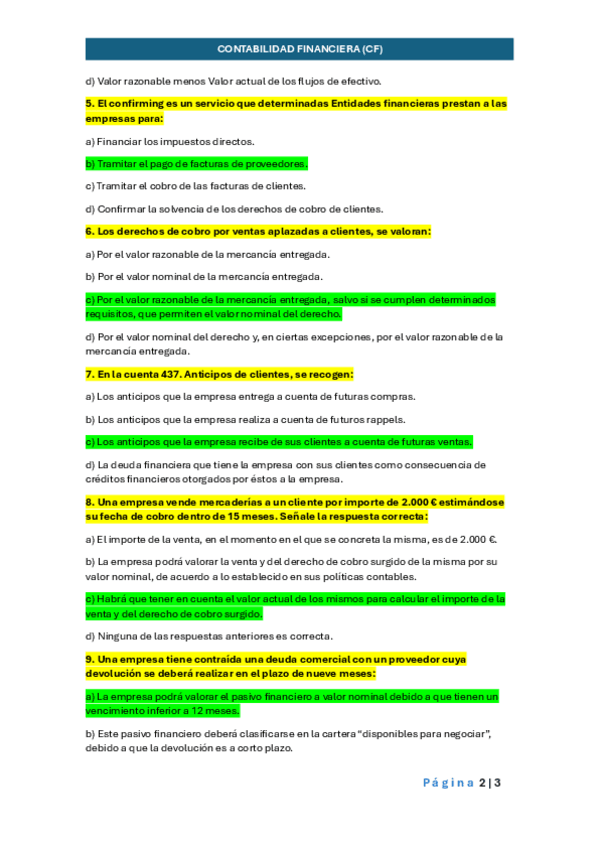 CONTABILIDAD FINANCIERA (CF)

d) Valor razonable menos Valor actual de los flujos de efectivo.

5. El confirming es un servicio que determinadas Entidades financieras prestan a las empresas para:

a) Financiar los impuestos directos.

b) Tramitar el pago de facturas de proveedores.

c) Tramitar el cobro de las facturas de clientes.

d) Confirmar la solvencia de los derechos de cobro de clientes.

6. Los derechos de cobro por ventas aplazadas a clientes, se valoran:

a) Por el valor razonable de la mercancía entregada.

b) Por el valor nominal de la mercancía entregada.

c) Por el valor razonable de la mercancía entregada, salvo si se cumplen determinados requisitos, que permiten el valor nominal del derecho.

d) Por el valor nominal del derecho y, en ciertas excepciones, por el valor razonable de la mercancía entregada.

7. En la cuenta 437. Anticipos de clientes, se recogen:

a) Los anticipos que la empresa entrega a cuenta de futuras compras.

b) Los anticipos que la empresa realiza a cuenta de futuros rappels.

c) Los anticipos que la empresa recibe de sus clientes a cuenta de futuras ventas.

d) La deuda financiera que tiene la empresa con sus clientes como consecuencia de créditos financieros otorgados por éstos a la empresa.

8. Una empresa vende mercaderías a un cliente por importe de 2.000 € estimándose su fecha de cobro dentro de 15 meses. Señale la respuesta correcta:

a) El importe de la venta, en el momento en el que se concreta la misma, es de 2.000 €.

b) La empresa podrá valorar la venta y del derecho de cobro surgido de la misma por su valor nominal, de acuerdo a lo establecido en sus políticas contables.

c) Habrá que tener en cuenta el valor actual de los mismos para calcular el importe de la venta y del derecho de cobro surgido.

d) Ninguna de las respuestas anteriores es correcta.

9. Una empresa tiene contraída una deuda comercial con un proveedor cuya devolución se deberá realizar en el plazo de nueve meses:

a) La empresa podrá valorar el pasivo financiero a valor nominal debido a que tienen un vencimiento inferior a 12 meses.

b) Este pasivo financiero deberá clasificarse en la cartera “disponibles para negociar”, debido a que la devolución es a corto plazo.

Página 2 | 3